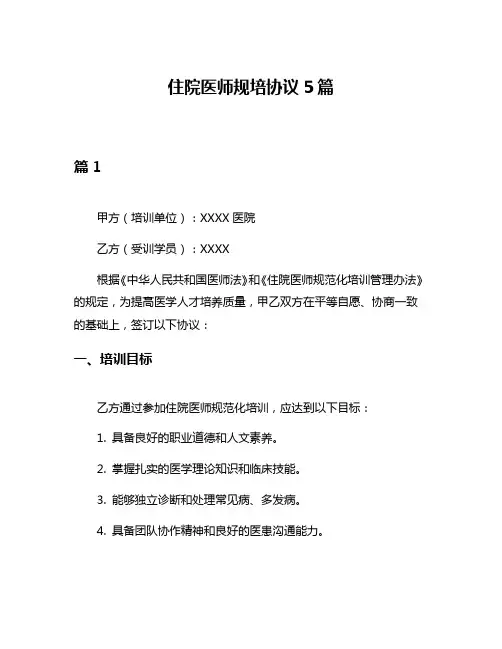 住院医师规培协议 5 篇

篇 1

甲方（培训单位）：XXXX 医院

乙方（受训学员）：XXXX

根据《中华人民共和国医师法》和《住院医师规范化培训管理办法》的规定，为提高医学人才培养质量，甲乙双方在平等自愿、协商一致的基础上，签订以下协议：

一、培训目标

乙方通过参加住院医师规范化培训，应达到以下目标：

1. 具备良好的职业道德和人文素养。

2. 掌握扎实的医学理论知识和临床技能。

3. 能够独立诊断和处理常见病、多发病。

4. 具备团队协作精神和良好的医患沟通能力。